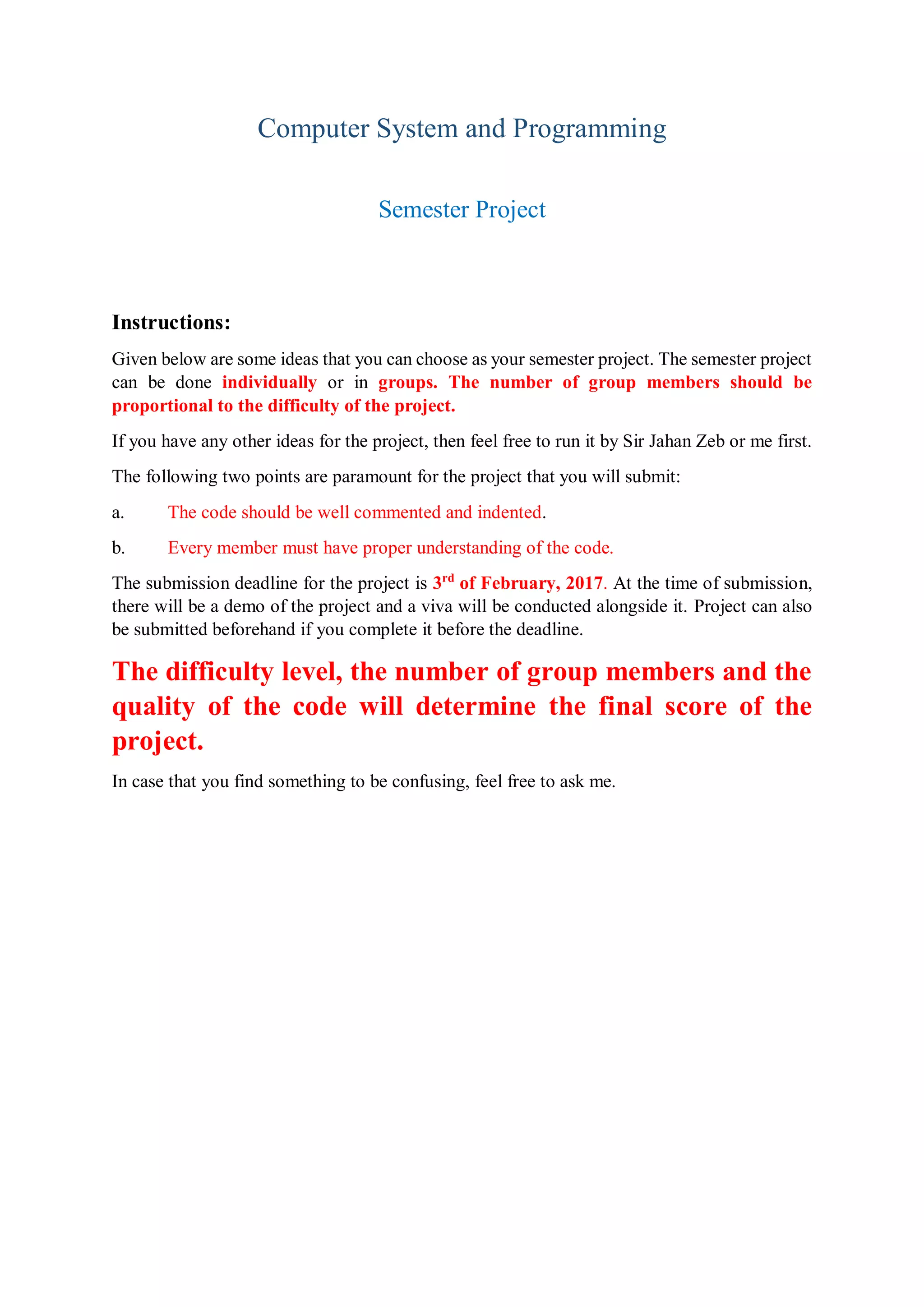 Computer System and Programming

Semester Project

Instructions:

Given below are some ideas that you can choose as your semester project. The semester project can be done individually or in groups. The number of group members should be proportional to the difficulty of the project.

If you have any other ideas for the project, then feel free to run it by Sir Jahan Zeb or me first.

The following two points are paramount for the project that you will submit:

a. The code should be well commented and indented.

b. Every member must have proper understanding of the code.

The submission deadline for the project is 3$^{rd}$ of February, 2017. At the time of submission, there will be a demo of the project and a viva will be conducted alongside it. Project can also be submitted beforehand if you complete it before the deadline.

The difficulty level, the number of group members and the quality of the code will determine the final score of the project.

In case that you find something to be confusing, feel free to ask me.